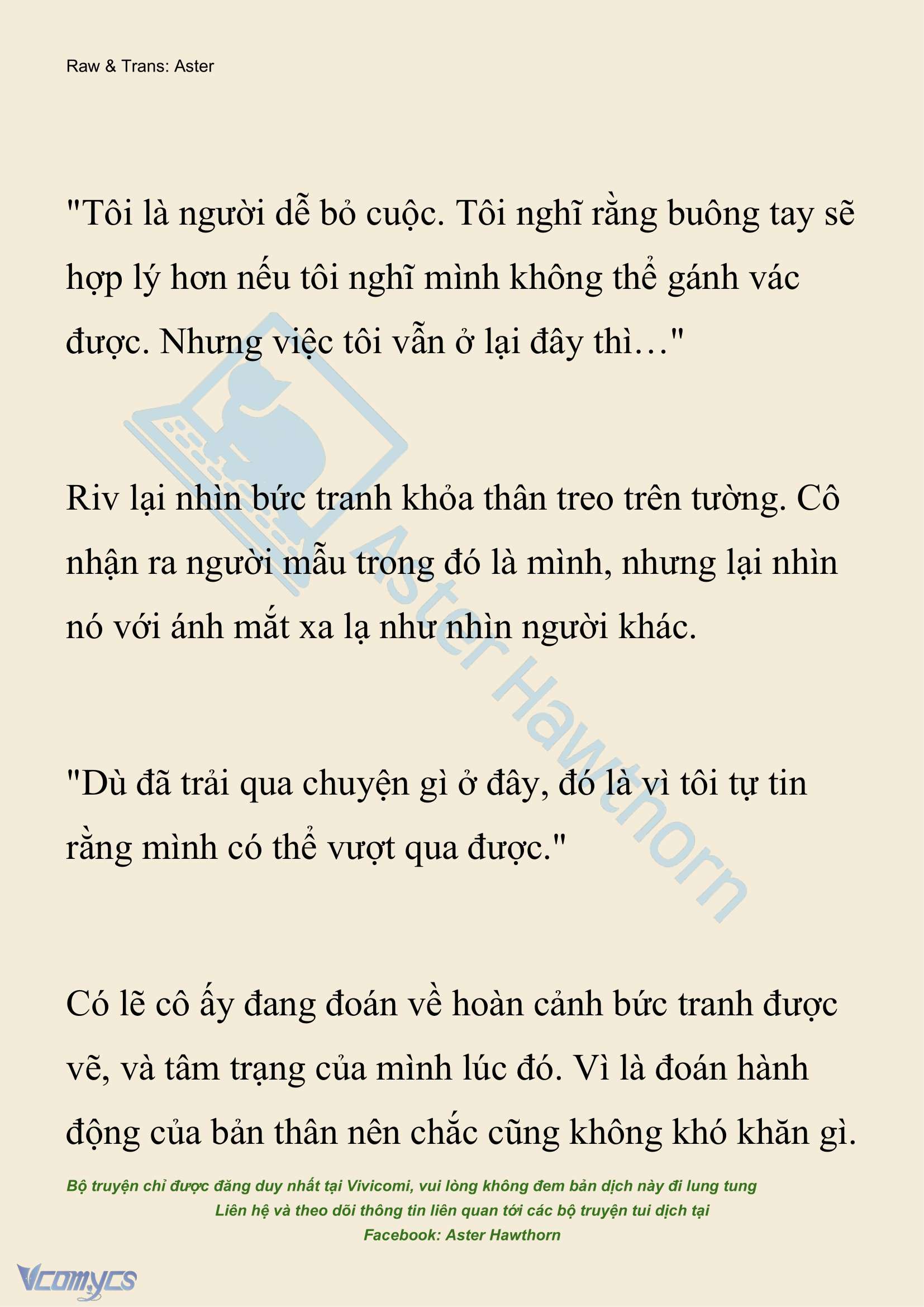 Raw & Trans: Aster

"Tôi là người dễ bỏ cuộc. Tôi nghĩ rằng buông tay sẽ hợp lý hơn nếu tôi nghĩ mình không thể gánh vác được. Nhưng việc tôi vẫn ở lại đây thì…"

Riv lại nhìn bức tranh khỏa thân treo trên tường. Cô nhận ra người mẫu trong đó là mình, nhưng lại nhìn nó với ánh mắt xa lạ như nhìn người khác.

"Dù đã trải qua chuyện gì ở đây, đó là vì tôi tự tin rằng mình có thể vượt qua được."

Có lẽ cô ấy đang đoán về hoàn cảnh bức tranh được vẽ, và tâm trạng của mình lúc đó. Vì là đoán hành động của bản thân nên chắc cũng không khó khăn gì.

Aster Hawthorn

Bộ truyện chỉ được đăng duy nhất tại Vivicomi, vui lòng không đem bản dịch này đi lung tung
Liên hệ và theo dõi thông tin liên quan tới các bộ truyện tui dịch tại
Facebook: Aster Hawthorn

Vcomycs